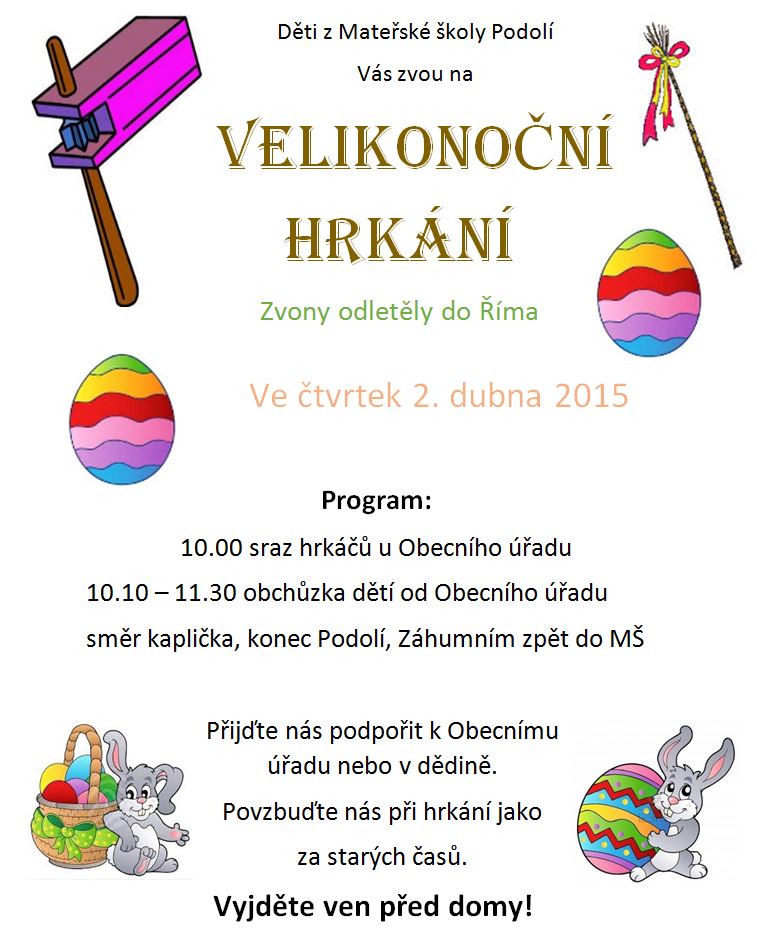 Děti z Mateřské školy Podolí

Vás zvou na

VELIKONOČNÍ HRKÁNÍ

Zvony odletěly do Říma

Ve čtvrtek 2. dubna 2015

Program:

10.00 sraz hrkáčů u Obecního úřadu

10.10 – 11.30 obchůzka dětí od Obecního úřadu směr kaplička, konec Podolí, Záhumním zpět do MŠ

Přijďte nás podpořit k Obecnímu úřadu nebo v dědině.

Povzbuďte nás při hrkání jako za starých časů.

Vyjděte ven před domy!